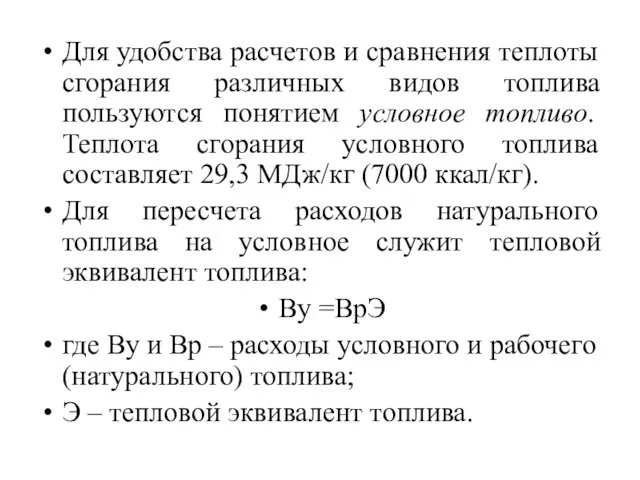 • Для удобства расчетов и сравнения теплоты сгорания различных видов топлива пользуются понятием условное топливо. Теплота сгорания условного топлива составляет 29,3 МДж/кг (7000 ккал/кг).

• Для пересчета расходов натурального топлива на условное служит тепловой эквивалент топлива:

• Ву =ВрЭ

• где Ву и Вр – расходы условного и рабочего (натурального) топлива;

• Э – тепловой эквивалент топлива.